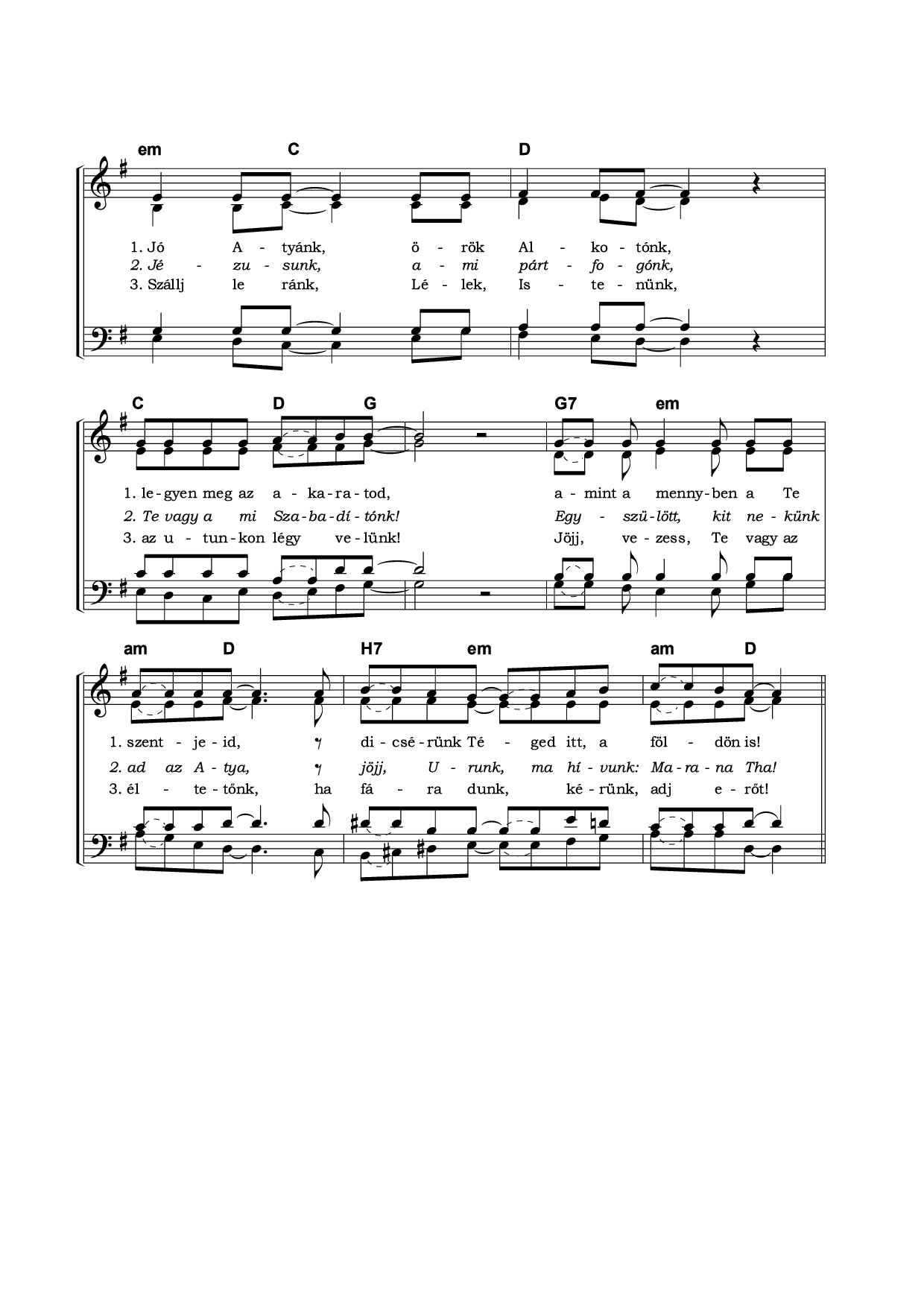 em C D

1. Jó A - tyánk, ö - rök Al - ko - tónk,
2. Jé - zu - sunk, a - mi párt - fo - gónk,
3. Szállj le ránk, Lé - lek, Is - te - nünk,

C D G G7 em

1. le - gyen meg az a - ka - ra - tod, a - mint a menny - ben a Te
2. Te vagy a mi Sza - ba - dí - tónk! Egy - szü - lött, kit ne - künk
3. az u - tun - kon légy ve - lünk! Jöjj, ve - zess, Te vagy az

am D H7 em am D

1. szent - je - id, di - csé - rünk Té - ged itt, a föl - dön is!
2. ad az A - tya, jöjj, U - runk, ma hí - vunk: Ma - ra - na Tha!
3. él - te - tőnk, ha fá - ra dunk, ké - rünk, adj e - rőt!